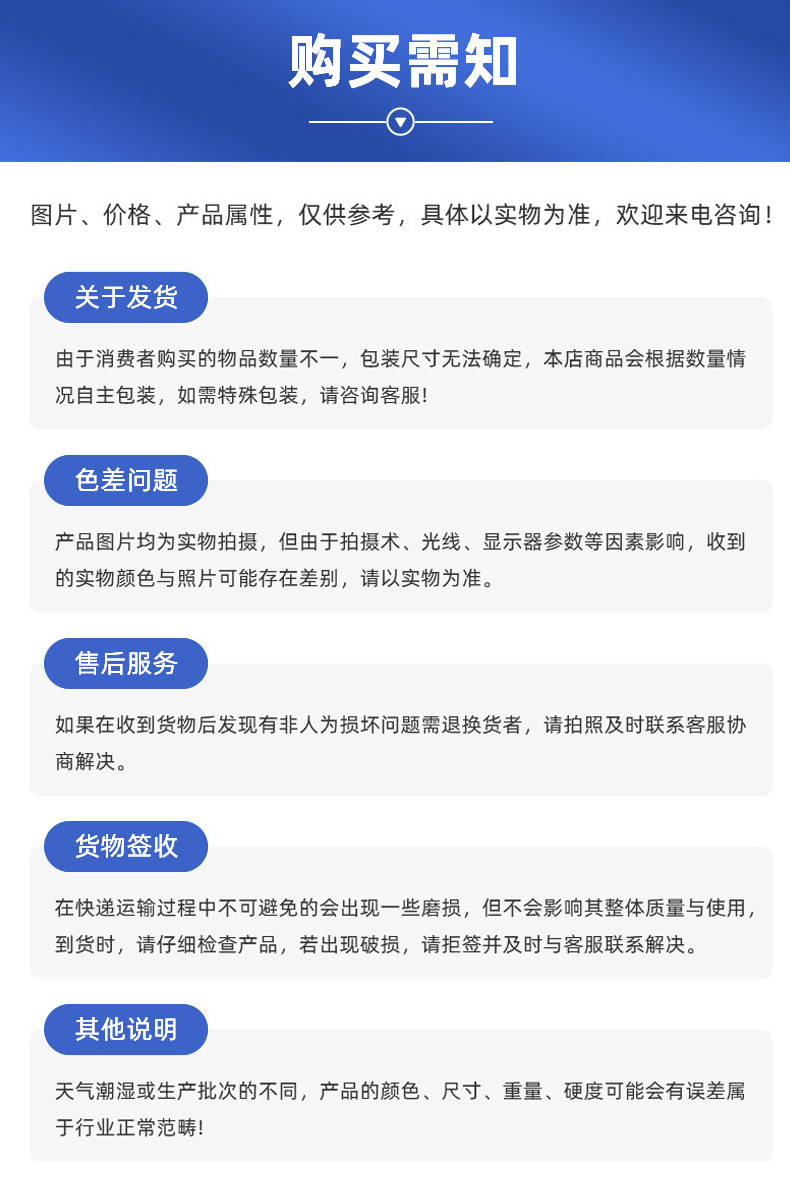 购买需知

图片、价格、产品属性，仅供参考，具体以实物为准，欢迎来电咨询！

关于发货

由于消费者购买的物品数量不一，包装尺寸无法确定，本店商品会根据数量情况自主包装，如需特殊包装，请咨询客服!

色差问题

产品图片均为实物拍摄，但由于拍摄术、光线、显示器参数等因素影响，收到的实物颜色与照片可能存在差别，请以实物为准。

售后服务

如果在收到货物后发现有非人为损坏问题需退换货者，请拍照及时联系客服协商解决。

货物签收

在快递运输过程中不可避免的会出现一些磨损，但不会影响其整体质量与使用，到货时，请仔细检查产品，若出现破损，请拒签并及时与客服联系解决。

其他说明

天气潮湿或生产批次的不同，产品的颜色、尺寸、重量、硬度可能会有误差属于行业正常范畴!